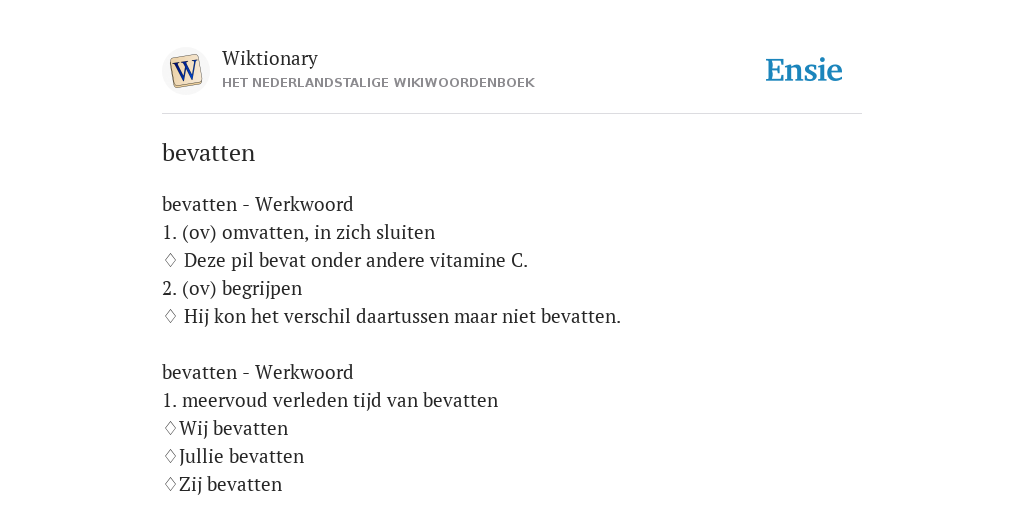 W

Wiktionary
HET NEDERLANDSTALIGE WIKIWOORDENBOEK

Ensie

bevatten

bevatten - Werkwoord
1. (ov) omvatten, in zich sluiten
♢ Deze pil bevat onder andere vitamine C.
2. (ov) begrijpen
♢ Hij kon het verschil daartussen maar niet bevatten.

bevatten - Werkwoord
1. meervoud verleden tijd van bevatten
♢Wij bevatten
♢Jullie bevatten
♢Zij bevatten